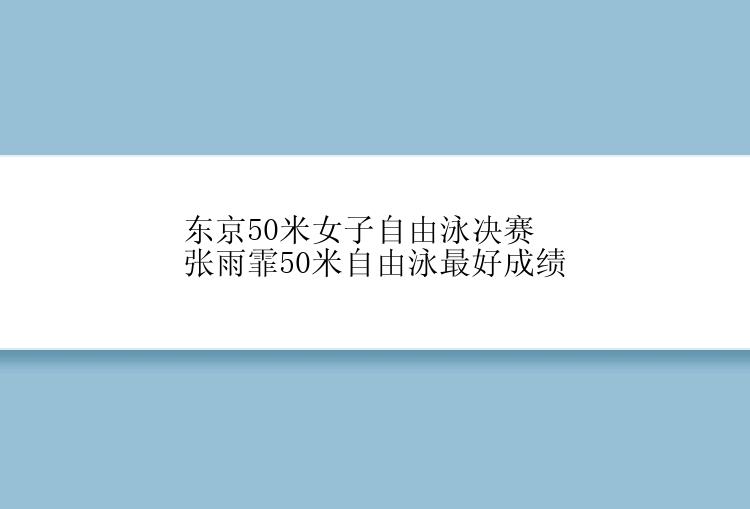 东京50米女子自由泳决赛
张雨霏50米自由泳最好成绩